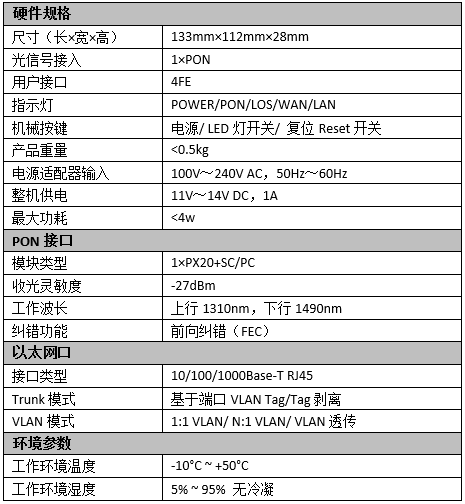 | 硬件规格 | |
|---|---|
| 尺寸（长×宽×高） | 133mm×112mm×28mm |
| 光信号接入 | 1×PON |
| 用户接口 | 4FE |
| 指示灯 | POWER/PON/LOS/WAN/LAN |
| 机械按键 | 电源/ LED 灯开关/ 复位 Reset 开关 |
| 产品重量 | <0.5kg |
| 电源适配器输入 | 100V～240V AC，50Hz～60Hz |
| 整机供电 | 11V～14V DC，1A |
| 最大功耗 | <4w |
| PON 接口 | |
| 模块类型 | 1×PX20+SC/PC |
| 收光灵敏度 | -27dBm |
| 工作波长 | 上行 1310nm，下行 1490nm |
| 纠错功能 | 前向纠错（FEC） |
| 以太网口 | |
| 接口类型 | 10/100/1000Base-T RJ45 |
| Trunk 模式 | 基于端口 VLAN Tag/Tag 剥离 |
| VLAN 模式 | 1:1 VLAN/ N:1 VLAN/ VLAN 透传 |
| 环境参数 | |
| 工作环境温度 | -10°C ~ +50°C |
| 工作环境湿度 | 5% ~ 95% 无冷凝 |